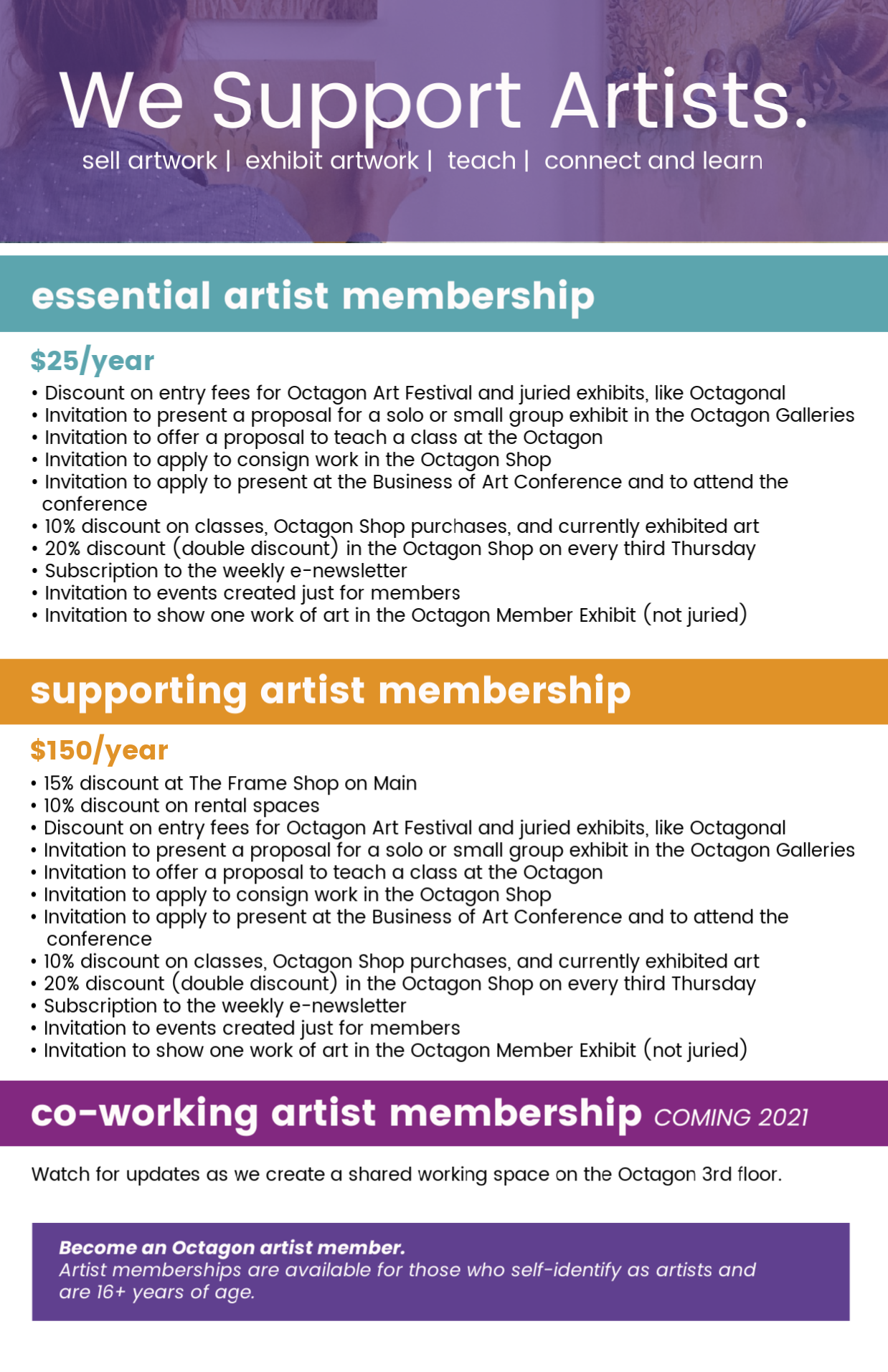 We Support Artists.

sell artwork | exhibit artwork | teach | connect and learn

essential artist membership

$25/year

• Discount on entry fees for Octagon Art Festival and juried exhibits, like Octagonal
• Invitation to present a proposal for a solo or small group exhibit in the Octagon Galleries
• Invitation to offer a proposal to teach a class at the Octagon
• Invitation to apply to consign work in the Octagon Shop
• Invitation to apply to present at the Business of Art Conference and to attend the conference
• 10% discount on classes, Octagon Shop purchases, and currently exhibited art
• 20% discount (double discount) in the Octagon Shop on every third Thursday
• Subscription to the weekly e-newsletter
• Invitation to events created just for members
• Invitation to show one work of art in the Octagon Member Exhibit (not juried)

supporting artist membership

$150/year

• 15% discount at The Frame Shop on Main
• 10% discount on rental spaces
• Discount on entry fees for Octagon Art Festival and juried exhibits, like Octagonal
• Invitation to present a proposal for a solo or small group exhibit in the Octagon Galleries
• Invitation to offer a proposal to teach a class at the Octagon
• Invitation to apply to consign work in the Octagon Shop
• Invitation to apply to present at the Business of Art Conference and to attend the conference
• 10% discount on classes, Octagon Shop purchases, and currently exhibited art
• 20% discount (double discount) in the Octagon Shop on every third Thursday
• Subscription to the weekly e-newsletter
• Invitation to events created just for members
• Invitation to show one work of art in the Octagon Member Exhibit (not juried)

co-working artist membership COMING 2021

Watch for updates as we create a shared working space on the Octagon 3rd floor.

Become an Octagon artist member.
Artist memberships are available for those who self-identify as artists and are 16+ years of age.